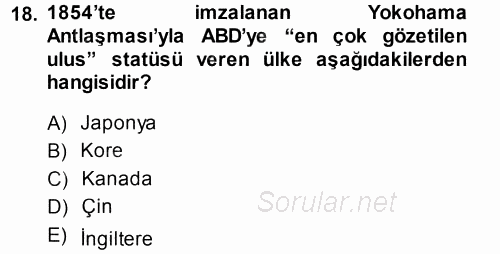 18. 1854'te imzalanan Yokohama Antlaşması'yla ABD'ye "en çok gözetilen ulus" statüsü veren ülke aşağıdakilerden hangisidir?

A) Japonya
B) Kore
C) Kanada
D) Çin
E) İngiltere

Sorular.net